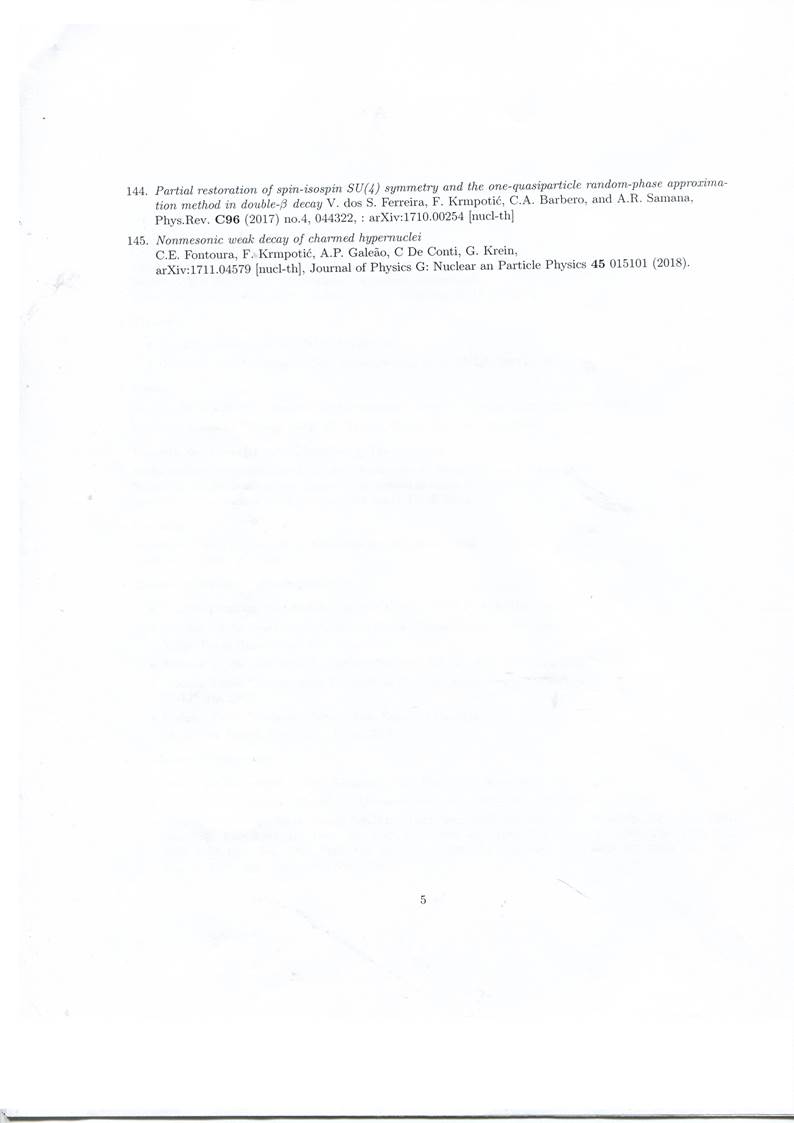 144. Partial restoration of spin-isospin SU(4) symmetry and the one-quasiparticle random-phase approximation method in double-$\beta$ decay V. dos S. Ferreira, F. Krmpotić, C.A. Barbero, and A.R. Samana, Phys.Rev. C96 (2017) no.4, 044322, : arXiv:1710.00254 [nucl-th]

145. Nonmesonic weak decay of charmed hypernuclei
C.E. Fontoura, F. Krmpotić, A.P. Galeão, C De Conti, G. Krein, arXiv:1711.04579 [nucl-th], Journal of Physics G: Nuclear an Particle Physics 45 015101 (2018).

5